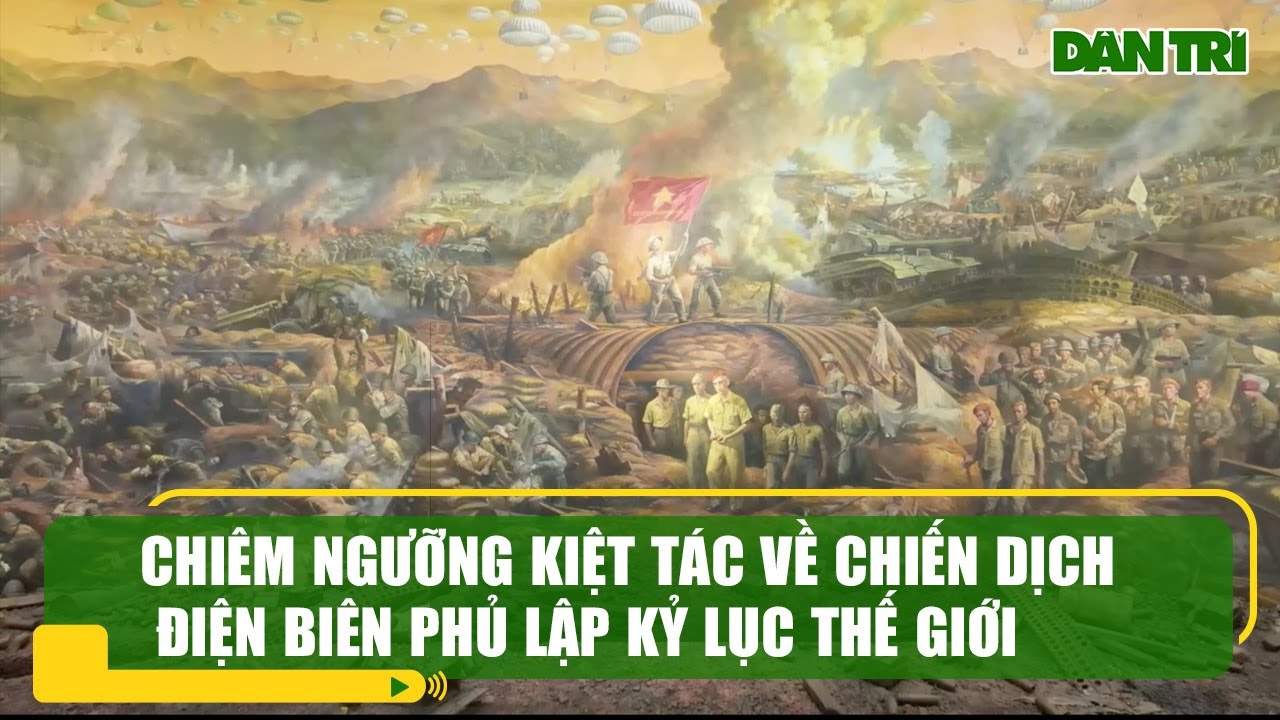 DÂN TRÍ

CHIÊM NGƯỠNG KIỆT TÁC VỀ CHIẾN DỊCH ĐIỆN BIÊN PHỦ LẬP KỶ LỤC THẾ GIỚI